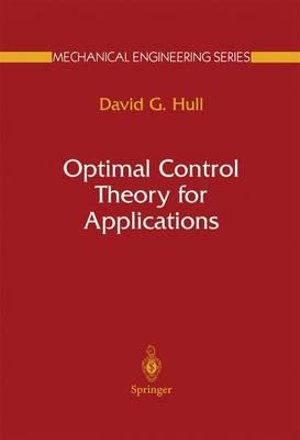 MECHANICAL ENGINEERING SERIES

David G. Hull

Optimal Control Theory for Applications

Springer